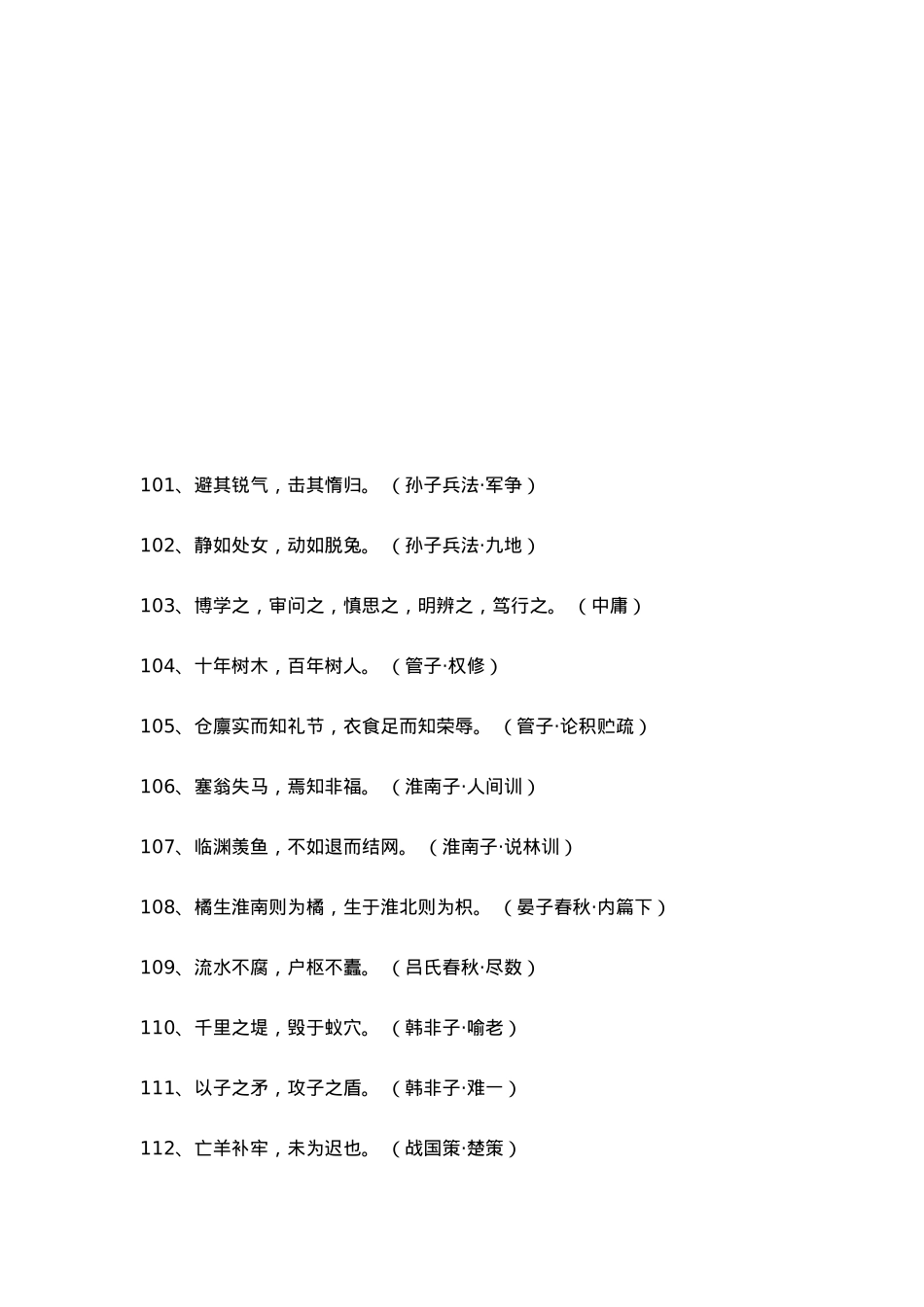 101、避其锐气，击其惰归。（孙子兵法·军争）

102、静如处女，动如脱兔。（孙子兵法·九地）

103、博学之，审问之，慎思之，明辨之，笃行之。（中庸）

104、十年树木，百年树人。（管子·权修）

105、仓廪实而知礼节，衣食足而知荣辱。（管子·论积贮疏）

106、塞翁失马，焉知非福。（淮南子·人间训）

107、临渊羡鱼，不如退而结网。（淮南子·说林训）

108、橘生淮南则为橘，生于淮北则为枳。（晏子春秋·内篇下）

109、流水不腐，户枢不蠹。（吕氏春秋·尽数）

110、千里之堤，毁于蚁穴。（韩非子·喻老）

111、以子之矛，攻子之盾。（韩非子·难一）

112、亡羊补牢，未为迟也。（战国策·楚策）